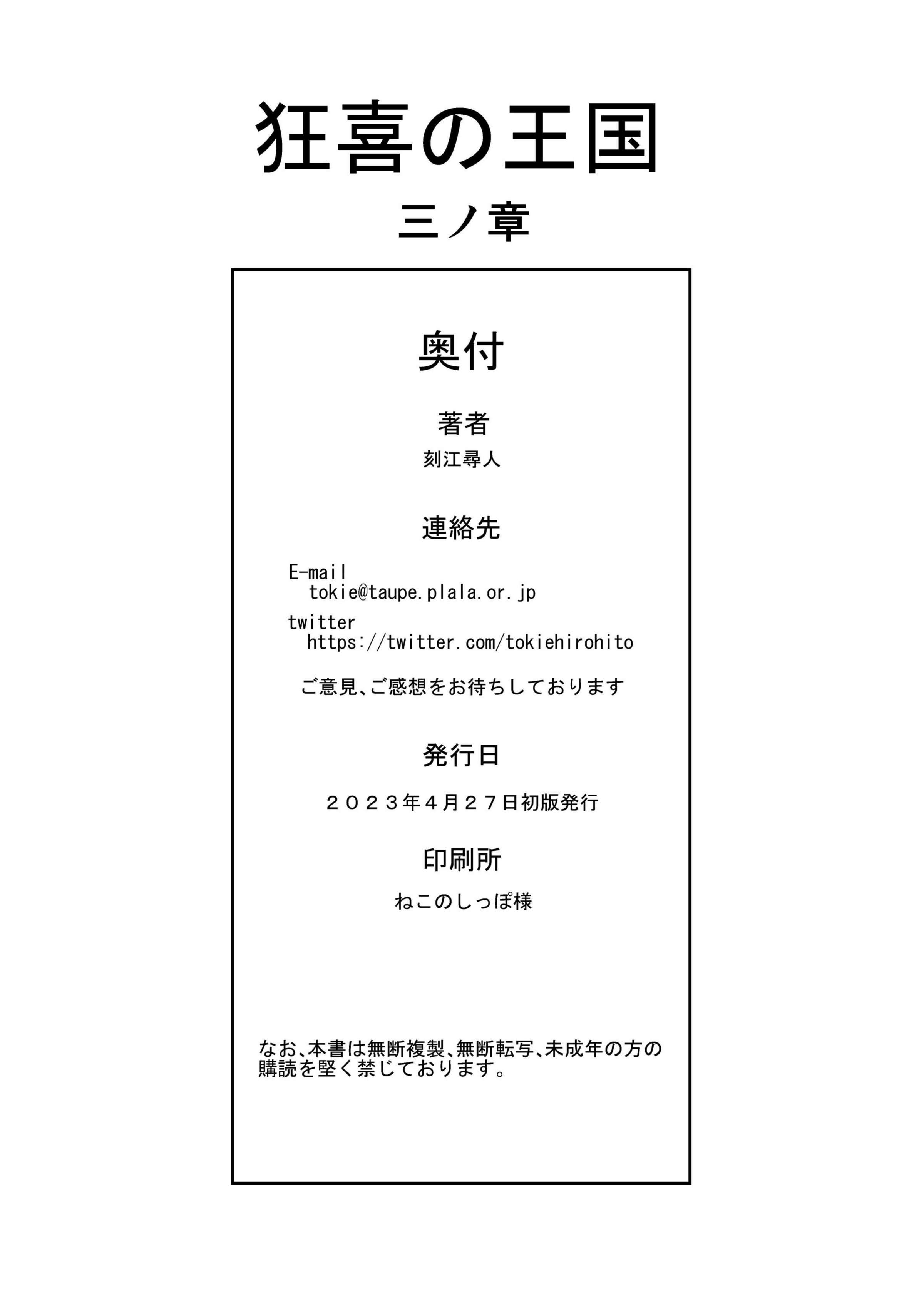 狂喜の王国

三ノ章

奥付

著者

刻江尋人

連絡先

E-mail
tokie@taupe.plala.or.jp

twitter
https://twitter.com/tokiehirohito

ご意見、ご感想をお待ちしております

発行日

２０２３年４月２７日初版発行

印刷所

ねこのしっぽ様

なお、本書は無断複製、無断転写、未成年の方の購読を堅く禁じております。